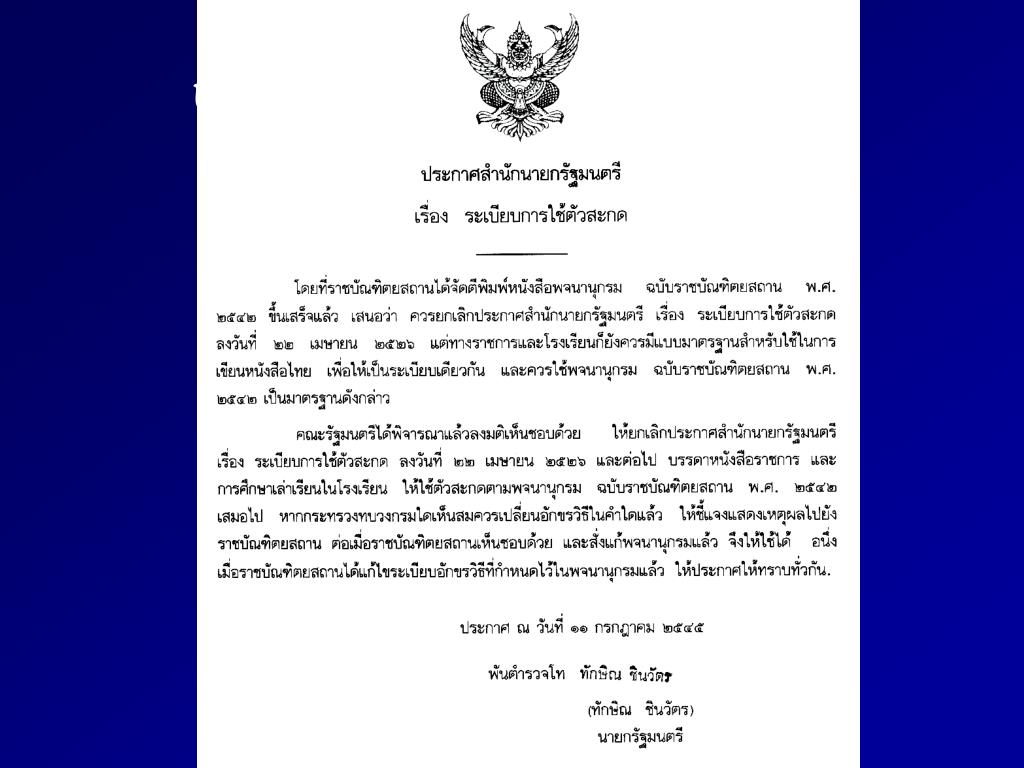 ประกาศสำนักนายกรัฐมนตรี
เรื่อง ระเบียบการใช้ตัวสะกด

โดยที่ราชบัณฑิตยสถานได้จัดตีพิมพ์หนังสือพจนานุกรม ฉบับราชบัณฑิตยสถาน พ.ศ. ๒๕๔๒ ขึ้นเสร็จแล้ว เสนอว่า ควรยกเลิกประกาศสำนักนายกรัฐมนตรี เรื่อง ระเบียบการใช้ตัวสะกด ลงวันที่ ๒๒ เมษายน ๒๕๒๖ แต่ทางราชการและโรงเรียนก็ยังควรมีแบบมาตรฐานสำหรับใช้ในการเขียนหนังสือไทย เพื่อให้เป็นระเบียบเดียวกัน และควรใช้พจนานุกรม ฉบับราชบัณฑิตยสถาน พ.ศ. ๒๕๔๒ เป็นมาตรฐานดังกล่าว

คณะรัฐมนตรีได้พิจารณาแล้วลงมติเห็นชอบด้วย ให้ยกเลิกประกาศสำนักนายกรัฐมนตรี เรื่อง ระเบียบการใช้ตัวสะกด ลงวันที่ ๒๒ เมษายน ๒๕๒๖ และต่อไป บรรดาหนังสือราชการ และการศึกษาเล่าเรียนในโรงเรียน ให้ใช้ตัวสะกดตามพจนานุกรม ฉบับราชบัณฑิตยสถาน พ.ศ. ๒๕๔๒ เสมอไป หากกระทรวงทบวงกรมใดเห็นสมควรเปลี่ยนอักขรวิธีในคำใดแล้ว ให้ชี้แจงแสดงเหตุผลไปยังราชบัณฑิตยสถาน ต่อเมื่อราชบัณฑิตยสถานเห็นชอบด้วย และสั่งแก้พจนานุกรมแล้ว จึงให้ใช้ได้ อนึ่ง เมื่อราชบัณฑิตยสถานได้แก้ไขระเบียบอักขรวิธีที่กำหนดไว้ในพจนานุกรมแล้ว ให้ประกาศให้ทราบทั่วกัน.

ประกาศ ณ วันที่ ๑๑ กรกฎาคม ๒๕๔๕

พันตำรวจโท ทักษิณ ชินวัตร

(ทักษิณ ชินวัตร)
นายกรัฐมนตรี